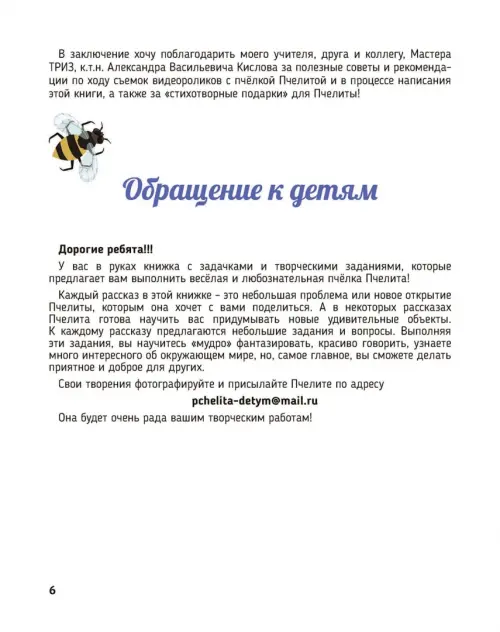 В заключение хочу поблагодарить моего учителя, друга и коллегу, Мастера ТРИЗ, к.т.н. Александра Васильевича Кислова за полезные советы и рекомендации по ходу съемок видеороликов с пчёлкой Пчелитой и в процессе написания этой книги, а также за «стихотворные подарки» для Пчелиты!

Обращение к детям

Дорогие ребята!!!

У вас в руках книжка с задачками и творческими заданиями, которые предлагает вам выполнить весёлая и любознательная пчёлка Пчелита!

Каждый рассказ в этой книжке – это небольшая проблема или новое открытие Пчелиты, которым она хочет с вами поделиться. А в некоторых рассказах Пчелита готова научить вас придумывать новые удивительные объекты. К каждому рассказу предлагаются небольшие задания и вопросы. Выполняя эти задания, вы научитесь «мудро» фантазировать, красиво говорить, узнаете много интересного об окружающем мире, но, самое главное, вы сможете делать приятное и доброе для других.

Свои творения фотографируйте и присылайте Пчелите по адресу

pchelita-detym@mail.ru

Она будет очень рада вашим творческим работам!

6